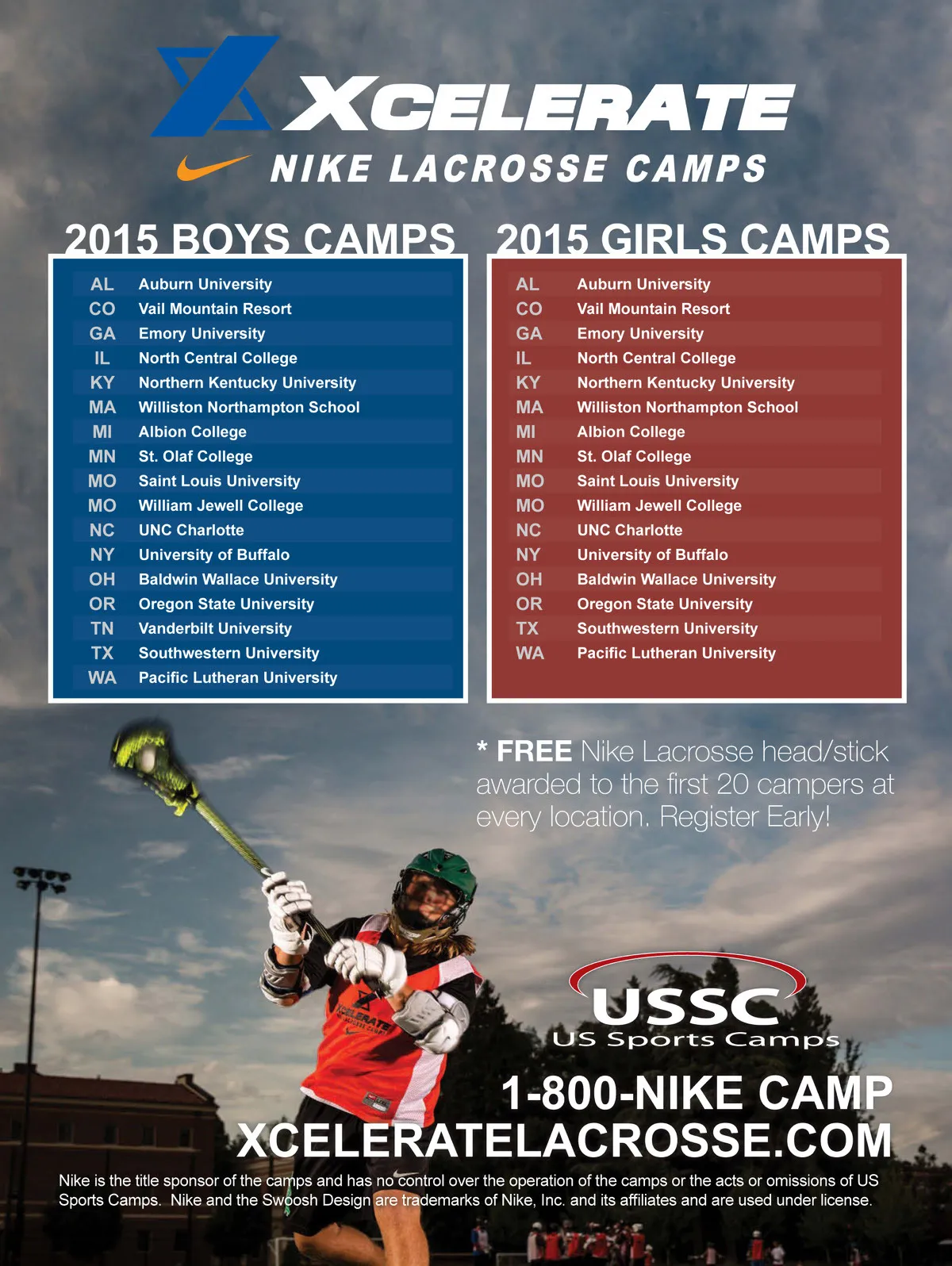 XCELERATE
NIKE LACROSSE CAMPS

2015 BOYS CAMPS

AL Auburn University
CO Vail Mountain Resort
GA Emory University
IL North Central College
KY Northern Kentucky University
MA Williston Northampton School
MI Albion College
MN St. Olaf College
MO Saint Louis University
MO William Jewell College
NC UNC Charlotte
NY University of Buffalo
OH Baldwin Wallace University
OR Oregon State University
TN Vanderbilt University
TX Southwestern University
WA Pacific Lutheran University

2015 GIRLS CAMPS

AL Auburn University
CO Vail Mountain Resort
GA Emory University
IL North Central College
KY Northern Kentucky University
MA Williston Northampton School
MI Albion College
MN St. Olaf College
MO Saint Louis University
MO William Jewell College
NC UNC Charlotte
NY University of Buffalo
OH Baldwin Wallace University
OR Oregon State University
TX Southwestern University
WA Pacific Lutheran University

* FREE Nike Lacrosse head/stick awarded to the first 20 campers at every location. Register Early!

USSC
US Sports Camps

1-800-NIKE CAMP
XCELERATELACROSSE.COM

Nike is the title sponsor of the camps and has no control over the operation of the camps or the acts or omissions of US Sports Camps. Nike and the Swoosh Design are trademarks of Nike, Inc. and its affiliates and are used under license.